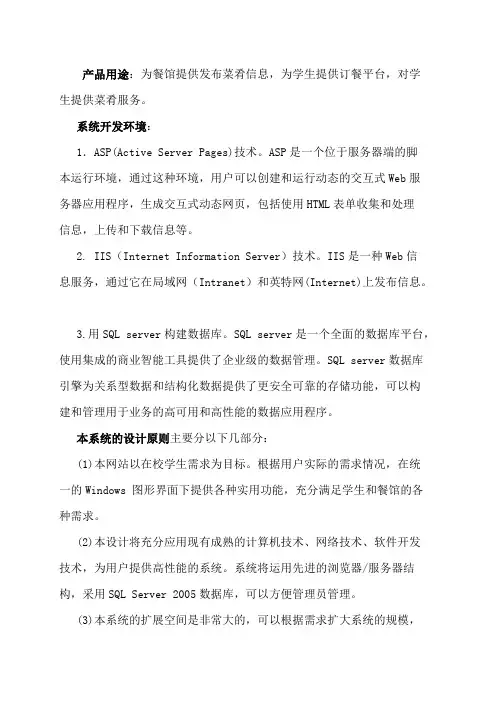 产品用途：为餐馆提供发布菜肴信息，为学生提供订餐平台，对学生提供菜肴服务。

系统开发环境：

1. ASP(Active Server Pages)技术。ASP是一个位于服务器端的脚本运行环境，通过这种环境，用户可以创建和运行动态的交互式Web服务器应用程序，生成交互式动态网页，包括使用HTML表单收集和处理信息，上传和下载信息等。

2. IIS（Internet Information Server）技术。IIS是一种Web信息服务，通过它在局域网（Intranet）和英特网(Internet)上发布信息。

3.用SQL server构建数据库。SQL server是一个全面的数据库平台，使用集成的商业智能工具提供了企业级的数据管理。SQL server数据库引擎为关系型数据和结构化数据提供了更安全可靠的存储功能，可以构建和管理用于业务的高可用和高性能的数据应用程序。

本系统的设计原则主要分以下几部分：

(1)本网站以在校学生需求为目标。根据用户实际的需求情况，在统一的Windows 图形界面下提供各种实用功能，充分满足学生和餐馆的各种需求。

(2)本设计将充分应用现有成熟的计算机技术、网络技术、软件开发技术，为用户提供高性能的系统。系统将运用先进的浏览器/服务器结构，采用SQL Server 2005数据库，可以方便管理员管理。

(3)本系统的扩展空间是非常大的，可以根据需求扩大系统的规模，